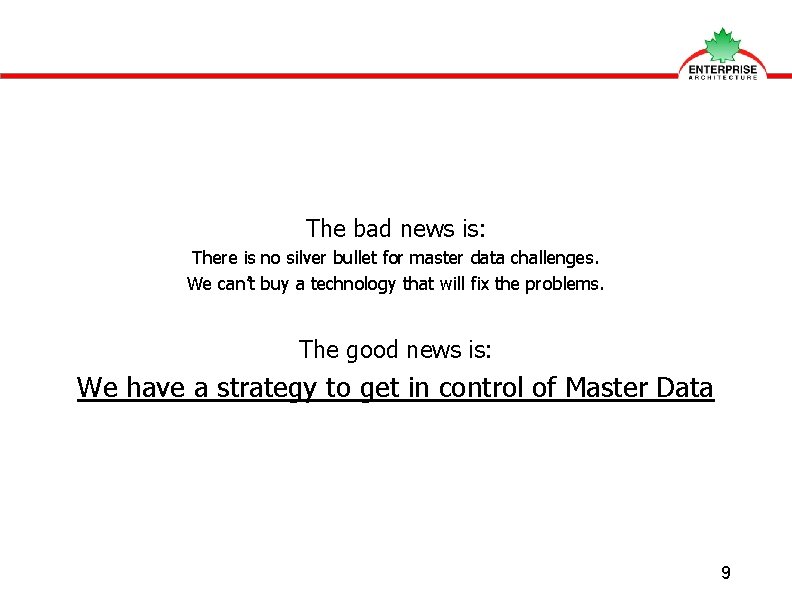 ENTERPRISE
ARCHITECTURE

The bad news is:

There is no silver bullet for master data challenges.

We can't buy a technology that will fix the problems.

The good news is:

We have a strategy to get in control of Master Data

9